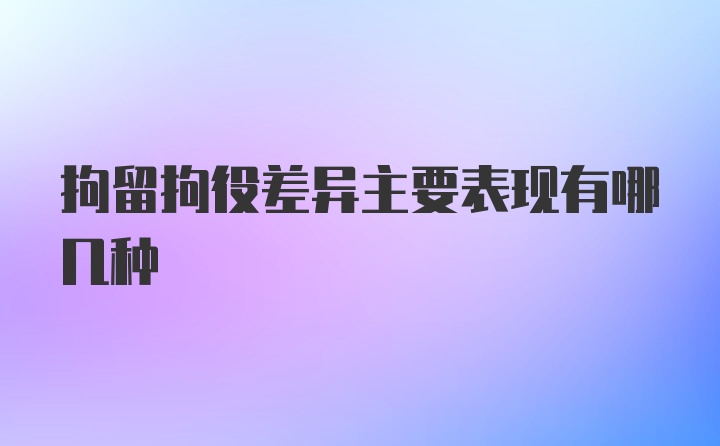 拘留拘役差异主要表现有哪几种